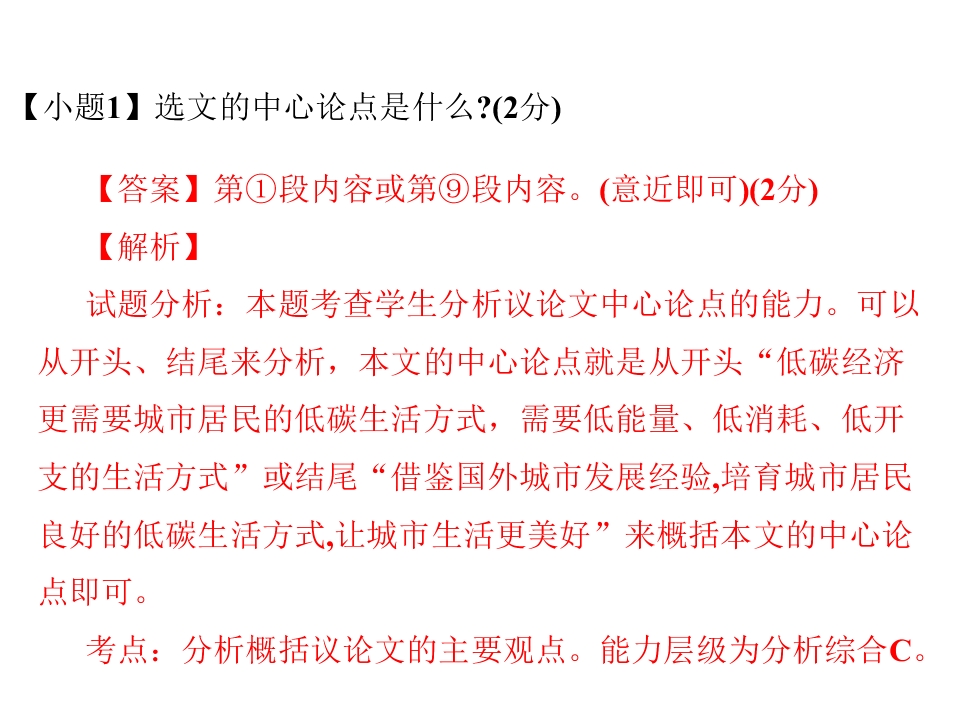 【小题1】选文的中心论点是什么?(2分)

【答案】第①段内容或第⑨段内容。(意近即可)(2分)

【解析】

试题分析：本题考查学生分析议论文中心论点的能力。可以从开头、结尾来分析，本文的中心论点就是从开头“低碳经济更需要城市居民的低碳生活方式，需要低能量、低消耗、低开支的生活方式”或结尾“借鉴国外城市发展经验,培育城市居民良好的低碳生活方式,让城市生活更美好”来概括本文的中心论点即可。

考点：分析概括议论文的主要观点。能力层级为分析综合C。